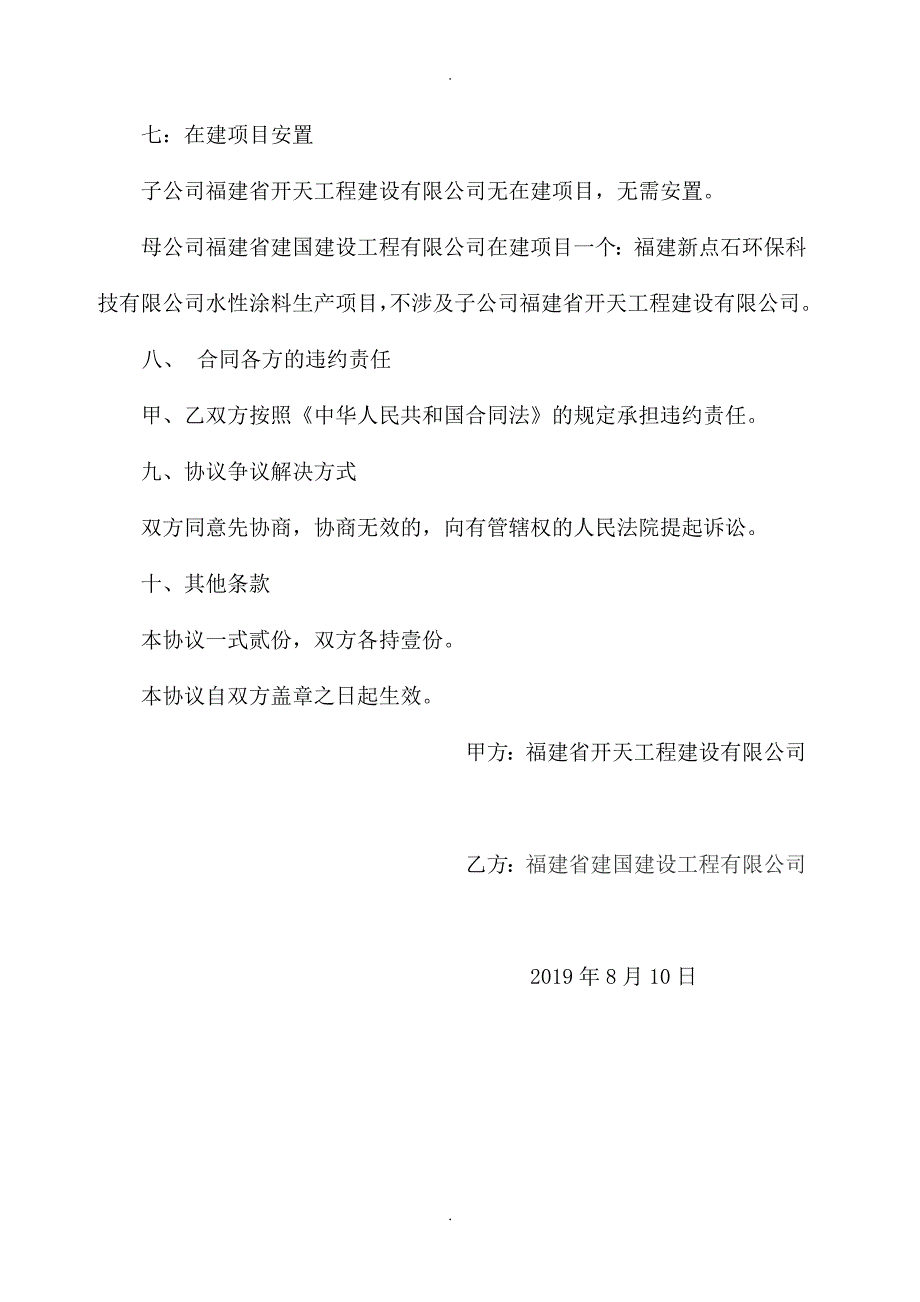 .

七：在建项目安置

子公司福建省开天工程建设有限公司无在建项目，无需安置。

母公司福建省建国建设工程有限公司在建项目一个：福建新点石环保科技有限公司水性涂料生产项目，不涉及子公司福建省开天工程建设有限公司。

八、 合同各方的违约责任

甲、乙双方按照《中华人民共和国合同法》的规定承担违约责任。

九、协议争议解决方式

双方同意先协商，协商无效的，向有管辖权的人民法院提起诉讼。

十、其他条款

本协议一式贰份，双方各持壹份。

本协议自双方盖章之日起生效。

甲方：福建省开天工程建设有限公司

乙方：福建省建国建设工程有限公司

2019 年 8 月 10 日

.